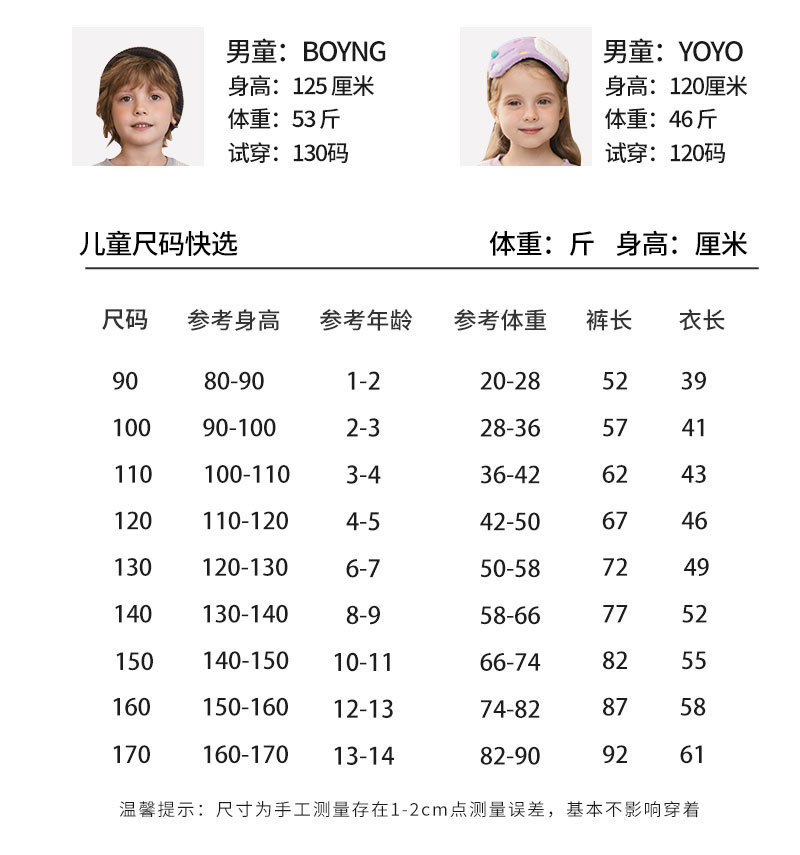 男童：BOYNG
身高：125 厘米
体重：53 斤
试穿：130码

男童：YOYO
身高：120厘米
体重：46 斤
试穿：120码

儿童尺码快选

体重：斤 身高：厘米

| 尺码 | 参考身高 | 参考年龄 | 参考体重 | 裤长 | 衣长 |
|---|---|---|---|---|---|
| 90 | 80-90 | 1-2 | 20-28 | 52 | 39 |
| 100 | 90-100 | 2-3 | 28-36 | 57 | 41 |
| 110 | 100-110 | 3-4 | 36-42 | 62 | 43 |
| 120 | 110-120 | 4-5 | 42-50 | 67 | 46 |
| 130 | 120-130 | 6-7 | 50-58 | 72 | 49 |
| 140 | 130-140 | 8-9 | 58-66 | 77 | 52 |
| 150 | 140-150 | 10-11 | 66-74 | 82 | 55 |
| 160 | 150-160 | 12-13 | 74-82 | 87 | 58 |
| 170 | 160-170 | 13-14 | 82-90 | 92 | 61 |

温馨提示：尺寸为手工测量存在1-2cm点测量误差，基本不影响穿着